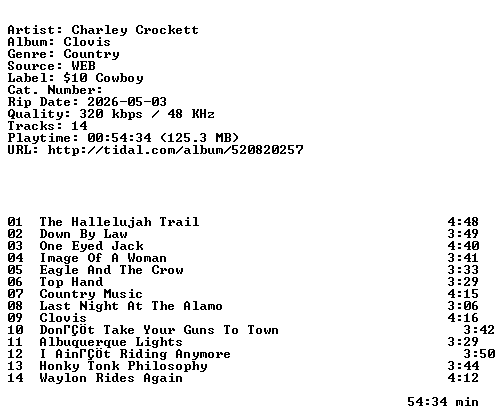 Artist: Charley Crockett
Album: Clovis
Genre: Country
Source: WEB
Label: $10 Cowboy
Cat. Number:
Rip Date: 2026-05-03
Quality: 320 kbps / 48 KHz
Tracks: 14
Playtime: 00:54:34 (125.3 MB)
URL: http://tidal.com/album/520820257

| | | |
|---|---|---|
| 01 | The Hallelujah Trail | 4:48 |
| 02 | Down By Law | 3:49 |
| 03 | One Eyed Jack | 4:40 |
| 04 | Image Of A Woman | 3:41 |
| 05 | Eagle And The Crow | 3:33 |
| 06 | Top Hand | 3:29 |
| 07 | Country Music | 4:15 |
| 08 | Last Night At The Alamo | 3:06 |
| 09 | Clovis | 4:16 |
| 10 | DonΓÇÖt Take Your Guns To Town | 3:42 |
| 11 | Albuquerque Lights | 3:29 |
| 12 | I AinΓÇÖt Riding Anymore | 3:50 |
| 13 | Honky Tonk Philosophy | 3:44 |
| 14 | Waylon Rides Again | 4:12 |

54:34 min